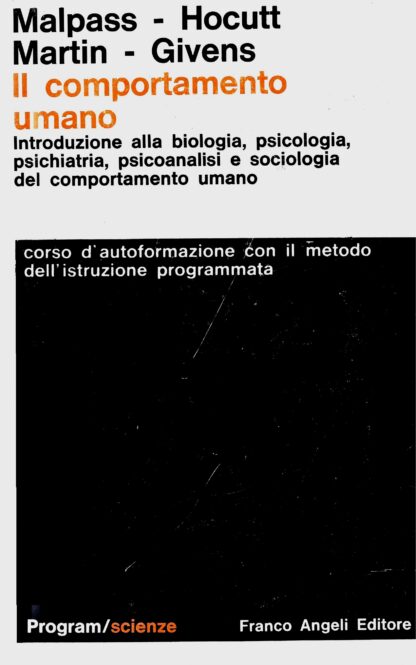 Malpass - Hocutt
Martin - Givens

Il comportamento umano

Introduzione alla biologia, psicologia, psichiatria, psicoanalisi e sociologia del comportamento umano

corso d'autoformazione con il metodo dell'istruzione programmata

Program/scienze

Franco Angeli Editore